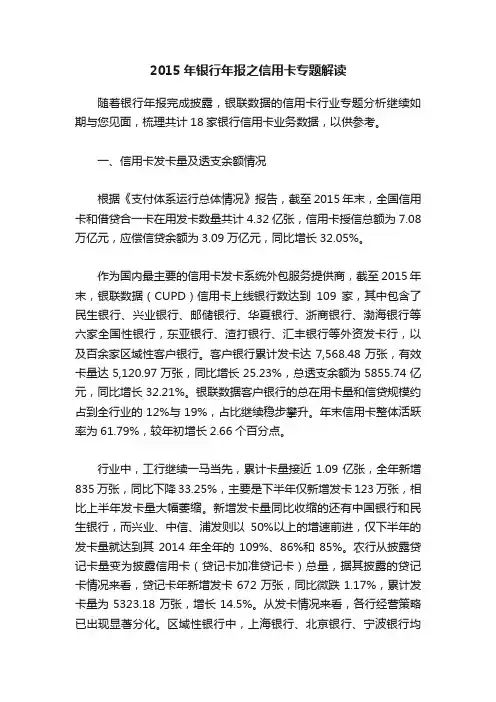 2015 年银行年报之信用卡专题解读

随着银行年报完成披露，银联数据的信用卡行业专题分析继续如期与您见面，梳理共计 18 家银行信用卡业务数据，以供参考。

一、信用卡发卡量及透支余额情况

根据《支付体系运行总体情况》报告，截至 2015 年末，全国信用卡和借贷合一卡在用发卡数量共计 4.32 亿张，信用卡授信总额为 7.08 万亿元，应偿信贷余额为 3.09 万亿元，同比增长 32.05%。

作为国内最主要的信用卡发卡系统外包服务提供商，截至 2015 年末，银联数据（CUPD）信用卡上线银行数达到 109 家，其中包含了民生银行、兴业银行、邮储银行、华夏银行、浙商银行、渤海银行等六家全国性银行，东亚银行、渣打银行、汇丰银行等外资发卡行，以及百余家区域性客户银行。客户银行累计发卡达 7,568.48 万张，有效卡量达 5,120.97 万张，同比增长 25.23%，总透支余额为 5855.74 亿元，同比增长 32.21%。银联数据客户银行的总在用卡量和信贷规模约占到全行业的 12%与 19%，占比继续稳步攀升。年末信用卡整体活跃率为 61.79%，较年初增长 2.66 个百分点。

行业中，工行继续一马当先，累计卡量接近 1.09 亿张，全年新增 835 万张，同比下降 33.25%，主要是下半年仅新增发卡 123 万张，相比上半年发卡量大幅萎缩。新增发卡量同比收缩的还有中国银行和民生银行，而兴业、中信、浦发则以 50%以上的增速前进，仅下半年的发卡量就达到其 2014 年全年的 109%、86%和 85%。农行从披露贷记卡量变为披露信用卡（贷记卡加准贷记卡）总量，据其披露的贷记卡情况来看，贷记卡年新增发卡 672 万张，同比微跌 1.17%，累计发卡量为 5323.18 万张，增长 14.5%。从发卡情况来看，各行经营策略已出现显著分化。区域性银行中，上海银行、北京银行、宁波银行均